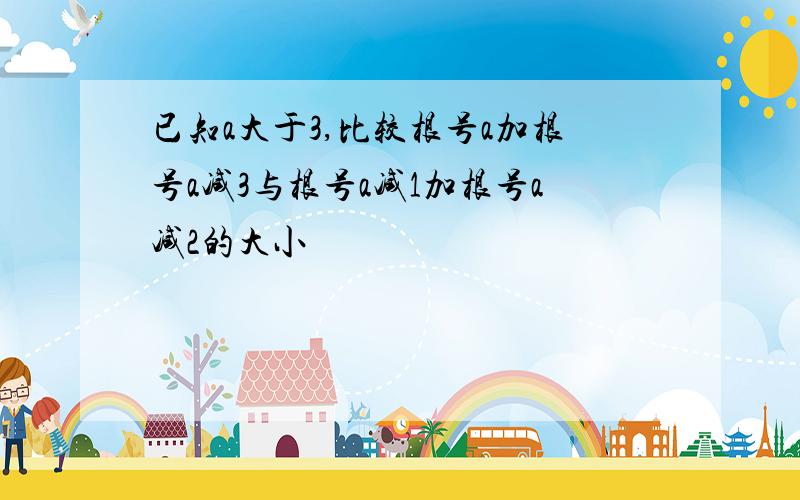 已知a大于3,比较根号a加根号a减3与根号a减1加根号a减2的大小